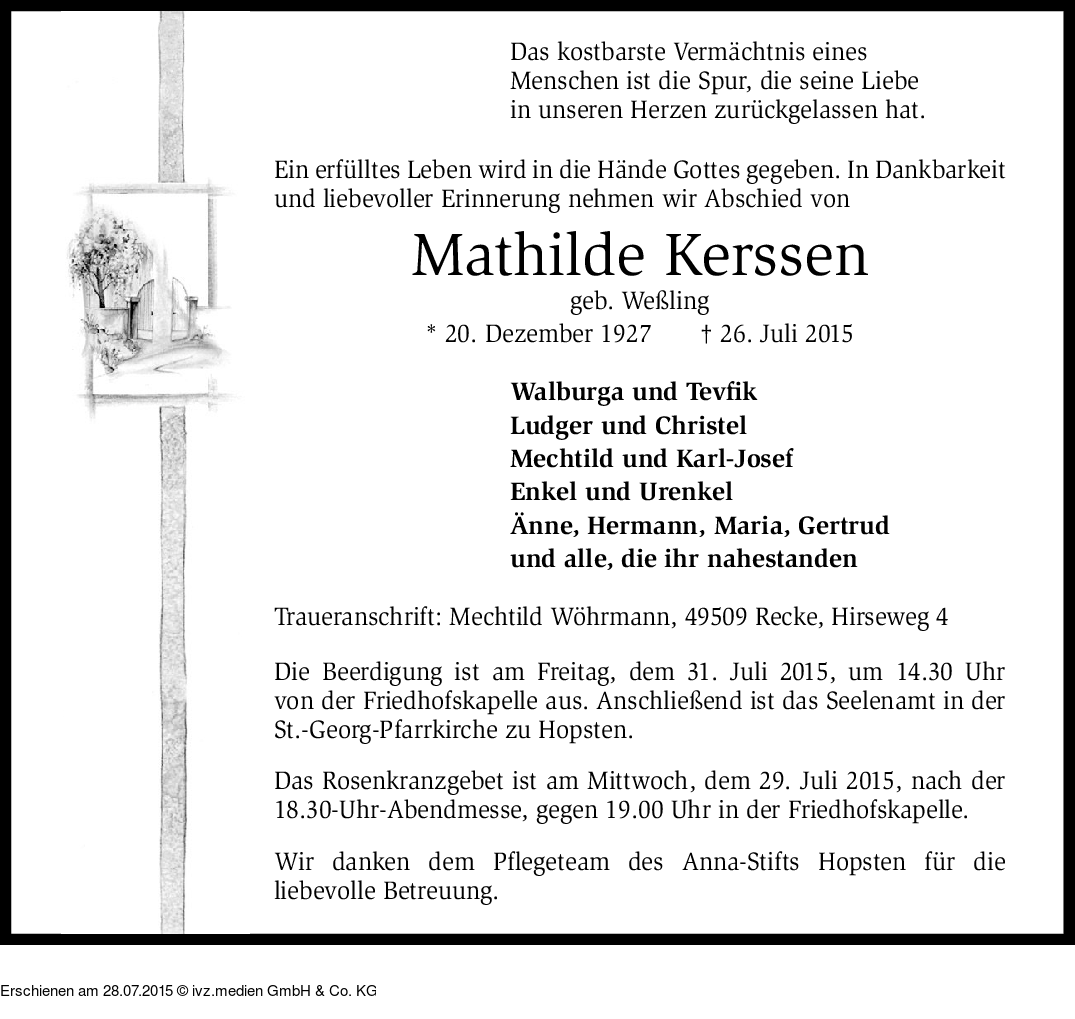 Das kostbarste Vermächtnis eines Menschen ist die Spur, die seine Liebe in unseren Herzen zurückgelassen hat.

Ein erfülltes Leben wird in die Hände Gottes gegeben. In Dankbarkeit und liebevoller Erinnerung nehmen wir Abschied von

Mathilde Kerssen

geb. Weßling

* 20. Dezember 1927 † 26. Juli 2015

Walburga und Tevfik
Ludger und Christel
Mechtild und Karl-Josef
Enkel und Urenkel
Änne, Hermann, Maria, Gertrud
und alle, die ihr nahestanden

Traueranschrift: Mechtild Wöhrmann, 49509 Recke, Hirseweg 4

Die Beerdigung ist am Freitag, dem 31. Juli 2015, um 14.30 Uhr von der Friedhofskapelle aus. Anschließend ist das Seelenamt in der St.-Georg-Pfarrkirche zu Hopsten.

Das Rosenkranzgebet ist am Mittwoch, dem 29. Juli 2015, nach der 18.30-Uhr-Abendmesse, gegen 19.00 Uhr in der Friedhofskapelle.

Wir danken dem Pflegeteam des Anna-Stifts Hopsten für die liebevolle Betreuung.

Erschienen am 28.07.2015 © ivz.medien GmbH & Co. KG